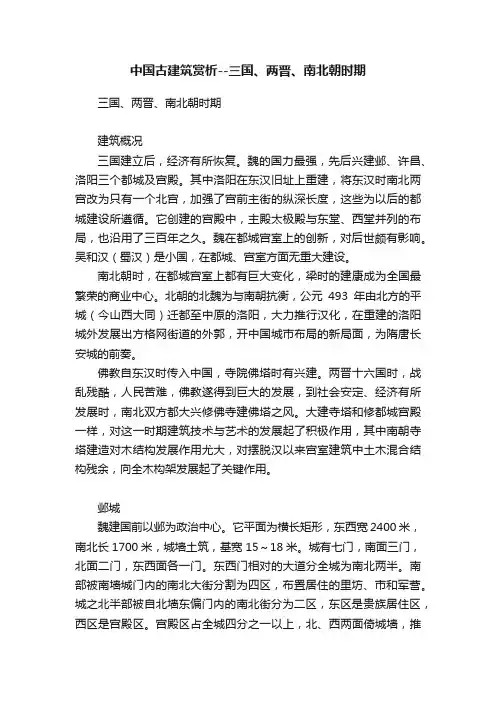 中国古建筑赏析--三国、两晋、南北朝时期

三国、两晋、南北朝时期

建筑概况

三国建立后，经济有所恢复。魏的国力最强，先后兴建邺、许昌、洛阳三个都城及宫殿。其中洛阳在东汉旧址上重建，将东汉时南北两宫改为只有一个北宫，加强了宫前主街的纵深长度，这些为以后的都城建设所遵循。它创建的宫殿中，主殿太极殿与东堂、西堂并列的布局，也沿用了三百年之久。魏在都城宫室上的创新，对后世颇有影响。吴和汉（蜀汉）是小国，在都城、宫室方面无重大建设。

南北朝时，在都城宫室上都有巨大变化，梁时的建康成为全国最繁荣的商业中心。北朝的北魏为与南朝抗衡，公元 493 年由北方的平城（今山西大同）迁都至中原的洛阳，大力推行汉化，在重建的洛阳城外发展出方格网街道的外郭，开中国城市布局的新局面，为隋唐长安城的前奏。

佛教自东汉时传入中国，寺院佛塔时有兴建。两晋十六国时，战乱残酷，人民苦难，佛教遂得到巨大的发展，到社会安定、经济有所发展时，南北双方都大兴修佛寺建佛塔之风。大建寺塔和修都城宫殿一样，对这一时期建筑技术与艺术的发展起了积极作用，其中南朝寺塔建造对木结构发展作用尤大，对摆脱汉以来宫室建筑中土木混合结构残余，向全木构架发展起了关键作用。

邺城

魏建国前以邺为政治中心。它平面为横长矩形，东西宽 2400 米，南北长 1700 米，城墙土筑，基宽 15～18 米。城有七门，南面三门，北面二门，东西面各一门。东西门相对的大道分全城为南北两半。南部被南墙城门内的南北大街分割为四区，布置居住的里坊、市和军营。城之北半部被自北墙东偏门内的南北街分为二区，东区是贵族居住区，西区是宫殿区。宫殿区占全城四分之一以上，北、西两面倚城墙，推